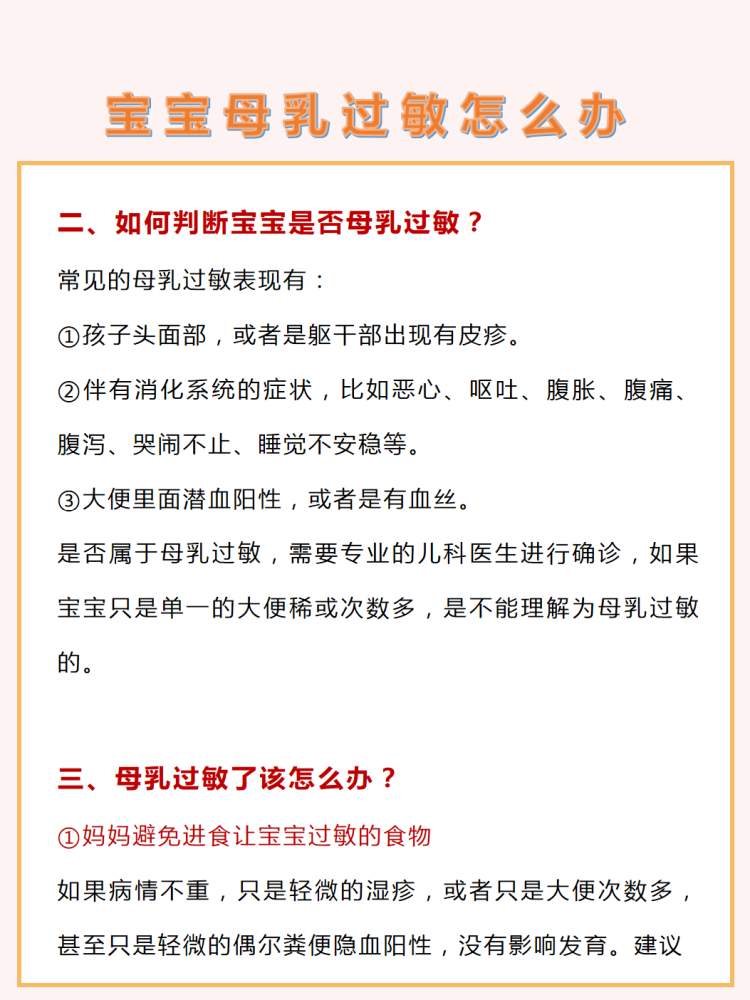 宝宝母乳过敏怎么办

二、如何判断宝宝是否母乳过敏？

常见的母乳过敏表现有：

①孩子头面部，或者是躯干部出现有皮疹。

②伴有消化系统的症状，比如恶心、呕吐、腹胀、腹痛、腹泻、哭闹不止、睡觉不安稳等。

③大便里面潜血阳性，或者是有血丝。

是否属于母乳过敏，需要专业的儿科医生进行确诊，如果宝宝只是单一的大便稀或次数多，是不能理解为母乳过敏的。

三、母乳过敏了该怎么办？

①妈妈避免进食让宝宝过敏的食物

如果病情不重，只是轻微的湿疹，或者只是大便次数多，甚至只是轻微的偶尔粪便隐血阳性，没有影响发育。建议